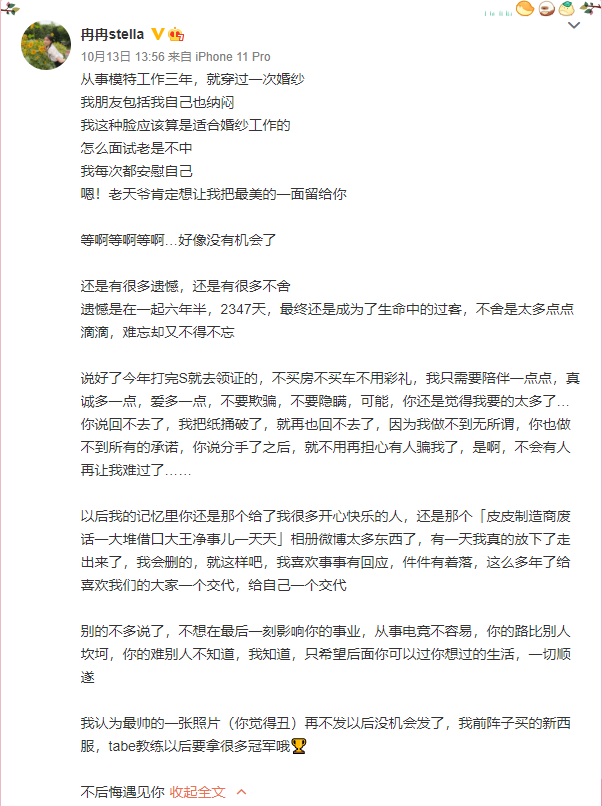 冉冉stella

10月13日 13:56 来自 iPhone 11 Pro

从事模特工作三年，就穿过一次婚纱
我朋友包括我自己也纳闷
我这种脸应该算是适合婚纱工作的
怎么面试老是不中
我每次都安慰自己
嗯！老天爷肯定想让我把最美的一面留给你

等啊等啊等啊…好像没有机会了

还是有很多遗憾，还是有很多不舍
遗憾是在一起六年半，2347天，最终还是成为了生命中的过客，不舍是太多点点滴滴，难忘却又不得不忘

说好了今年打完S就去领证的，不买房不买车不用彩礼，我只需要陪伴一点点，真诚多一点，爱多一点，不要欺骗，不要隐瞒，可能，你还是觉得我要的太多了…你说回不去了，我把纸捅破了，就再也回不去了，因为我做不到无所谓，你也做不到所有的承诺，你说分手了之后，就不用再担心有人骗我了，是啊，不会有人再让我难过了……

以后我的记忆里你还是那个给了我很多开心快乐的人，还是那个「皮皮制造商废话一大堆借口大王净事儿一天天」相册微博太多东西了，有一天我真的放下了走出来了，我会删的，就这样吧，我喜欢事事有回应，件件有着落，这么多年了给喜欢我们的大家一个交代，给自己一个交代

别的不多说了，不想在最后一刻影响你的事业，从事电竞不容易，你的路比别人坎坷，你的难别人不知道，我知道，只希望后面你可以过你想过的生活，一切顺遂

我认为最帅的一张照片（你觉得丑）再不发以后没机会发了，我前阵子买的新西服，tabe教练以后要拿很多冠军哦🏆

不后悔遇见你 收起全文